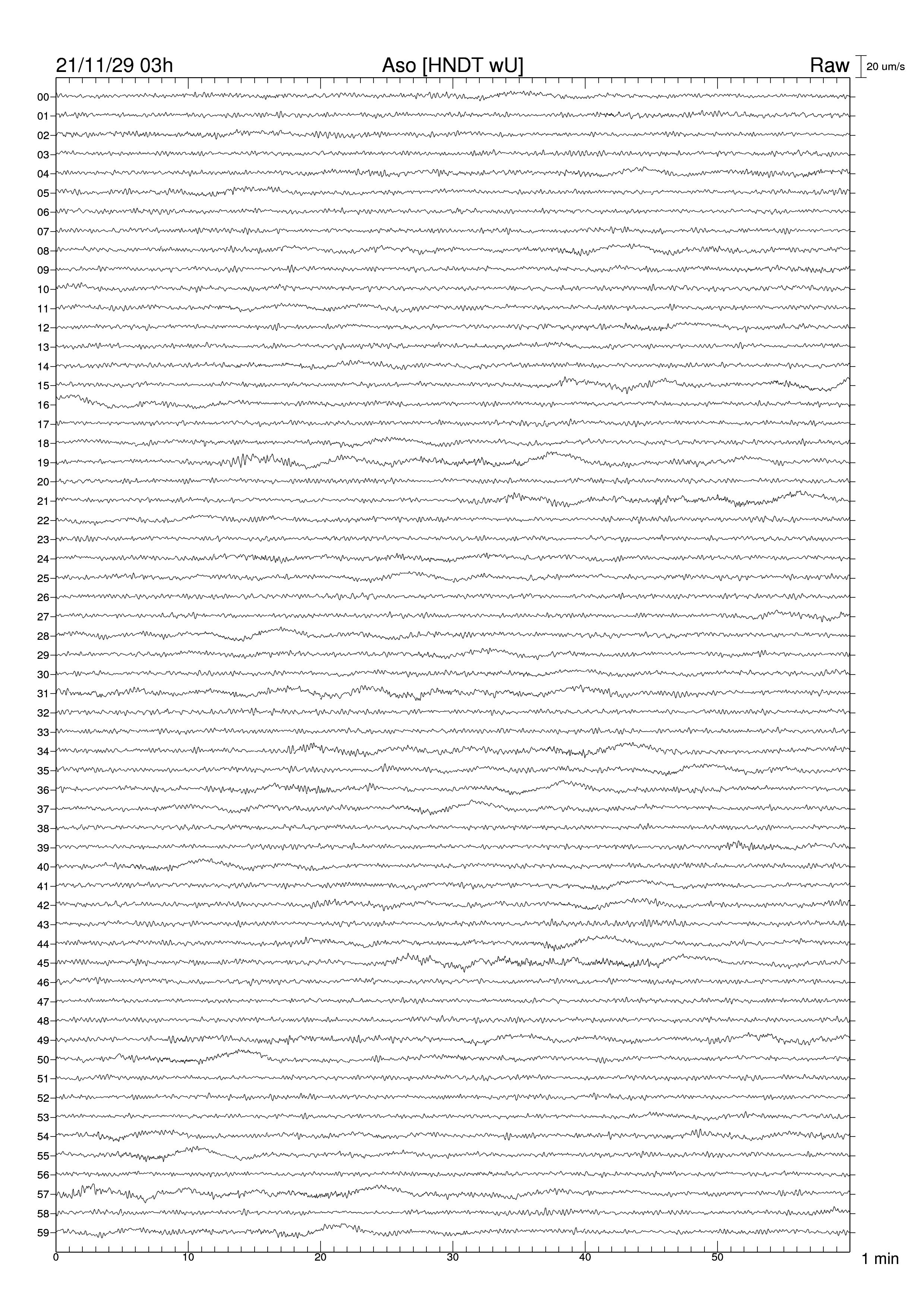 21/11/29 03h Aso [HNDT wU] Raw 20 um/s

00
01
02
03
04
05
06
07
08
09
10
11
12
13
14
15
16
17
18
19
20
21
22
23
24
25
26
27
28
29
30
31
32
33
34
35
36
37
38
39
40
41
42
43
44
45
46
47
48
49
50
51
52
53
54
55
56
57
58
59

0 10 20 30 40 50 1 min